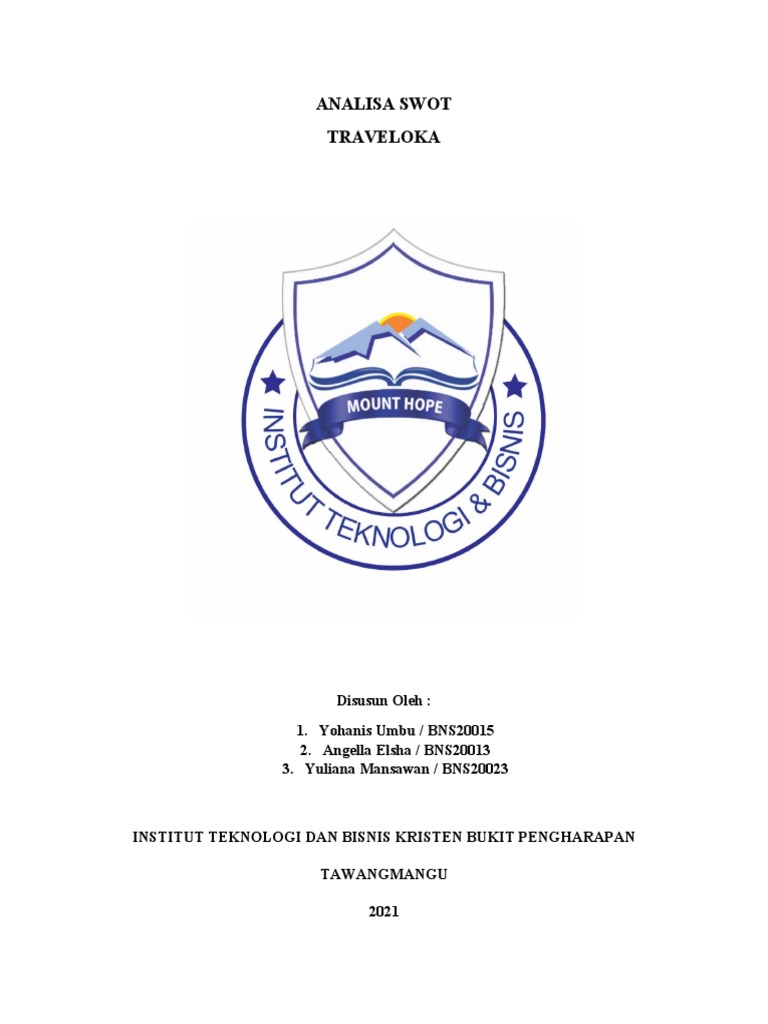 ANALISA SWOT

TRAVELOKA

MOUNT HOPE

INSTITUT TEKNOLOGI & BISNIS

Disusun Oleh :

1. Yohanis Umbu / BNS20015
2. Angella Elsha / BNS20013
3. Yuliana Mansawan / BNS20023

INSTITUT TEKNOLOGI DAN BISNIS KRISTEN BUKIT PENGHARAPAN

TAWANGMANGU

2021